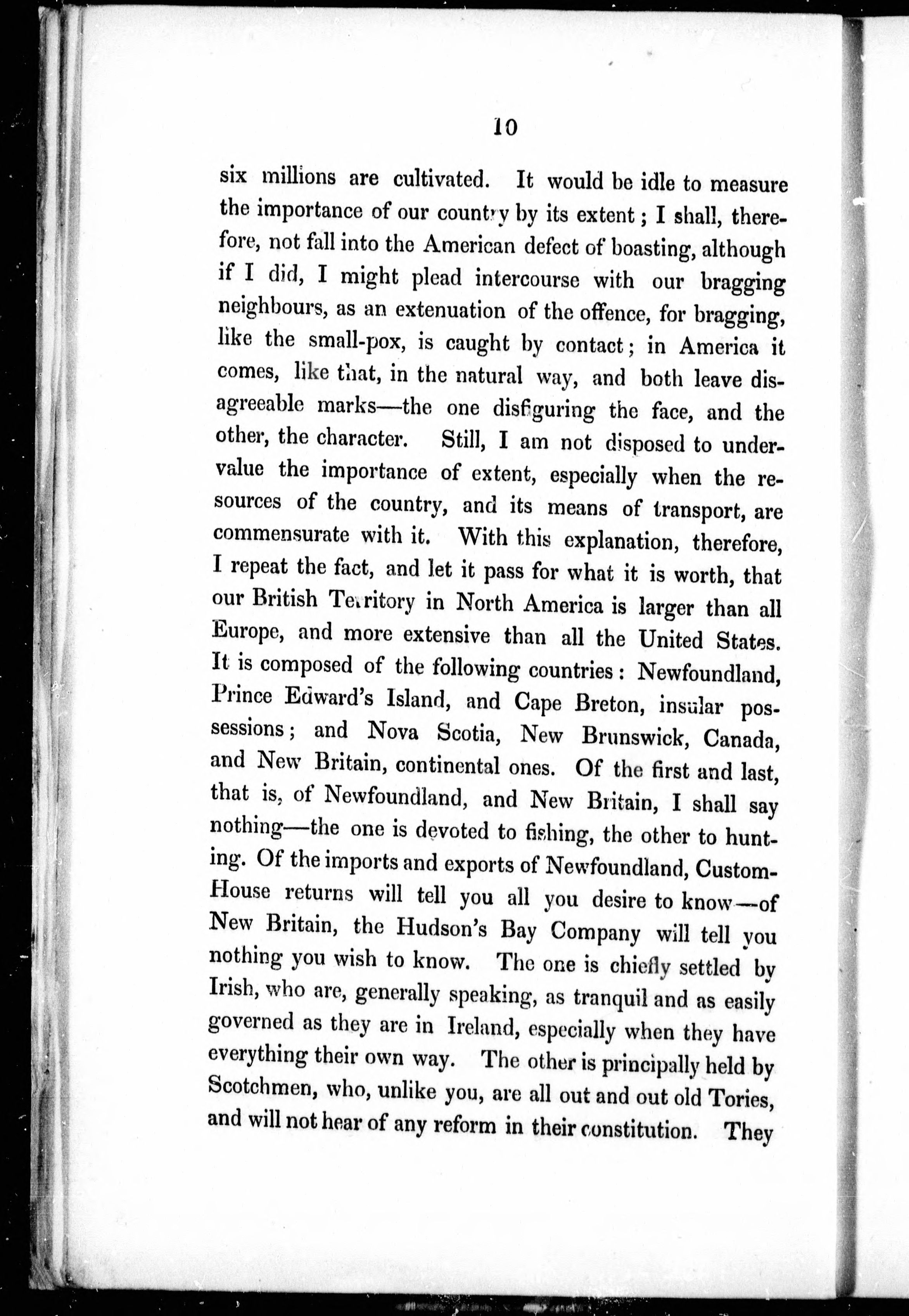 10

six millions are cultivated. It would be idle to measure the importance of our country by its extent; I shall, therefore, not fall into the American defect of boasting, although if I did, I might plead intercourse with our bragging neighbours, as an extenuation of the offence, for bragging, like the small-pox, is caught by contact; in America it comes, like that, in the natural way, and both leave disagreeable marks—the one disfiguring the face, and the other, the character. Still, I am not disposed to undervalue the importance of extent, especially when the resources of the country, and its means of transport, are commensurate with it. With this explanation, therefore, I repeat the fact, and let it pass for what it is worth, that our British Territory in North America is larger than all Europe, and more extensive than all the United States. It is composed of the following countries: Newfoundland, Prince Edward's Island, and Cape Breton, insular possessions; and Nova Scotia, New Brunswick, Canada, and New Britain, continental ones. Of the first and last, that is, of Newfoundland, and New Britain, I shall say nothing—the one is devoted to fishing, the other to hunting. Of the imports and exports of Newfoundland, Custom-House returns will tell you all you desire to know—of New Britain, the Hudson's Bay Company will tell you nothing you wish to know. The one is chiefly settled by Irish, who are, generally speaking, as tranquil and as easily governed as they are in Ireland, especially when they have everything their own way. The other is principally held by Scotchmen, who, unlike you, are all out and out old Tories, and will not hear of any reform in their constitution. They